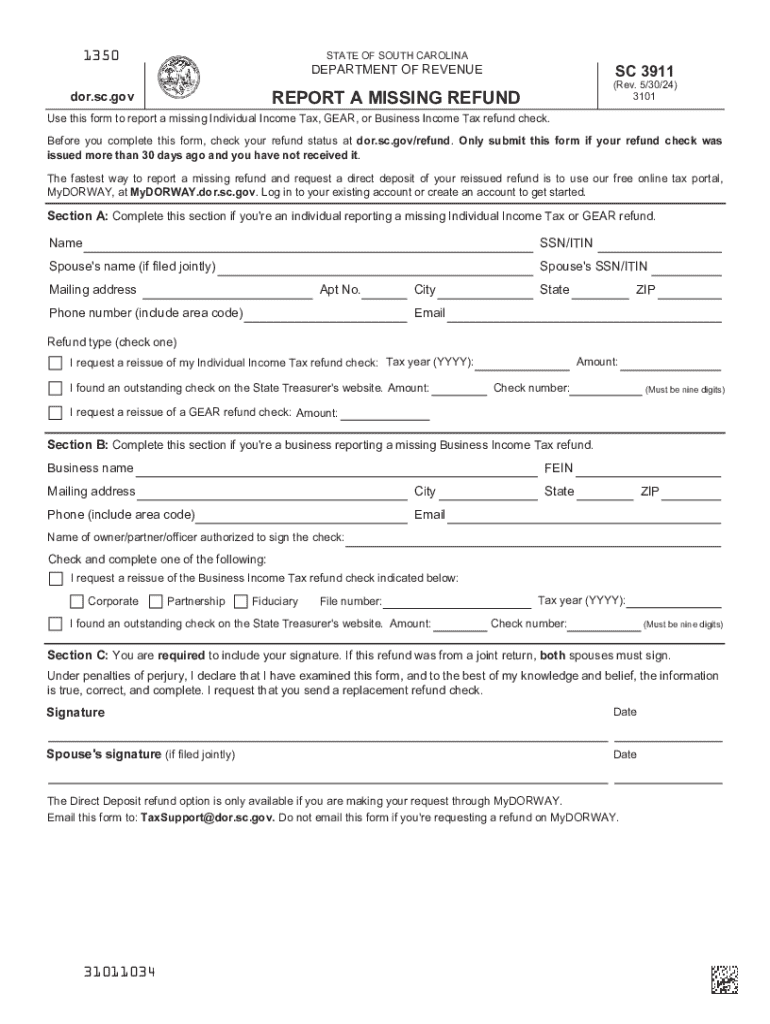 1350

dor.sc.gov

STATE OF SOUTH CAROLINA
DEPARTMENT OF REVENUE

REPORT A MISSING REFUND

SC 3911
(Rev. 5/30/24)
3101

Use this form to report a missing Individual Income Tax, GEAR, or Business Income Tax refund check.

Before you complete this form, check your refund status at dor.sc.gov/refund. Only submit this form if your refund check was issued more than 30 days ago and you have not received it.

The fastest way to report a missing refund and request a direct deposit of your reissued refund is to use our free online tax portal, MyDORWAY, at MyDORWAY.dor.sc.gov. Log in to your existing account or create an account to get started.

Section A: Complete this section if you're an individual reporting a missing Individual Income Tax or GEAR refund.

Name SSN/ITIN

Spouse's name (if filed jointly) Spouse's SSN/ITIN

Mailing address Apt No. City State ZIP

Phone number (include area code) Email

Refund type (check one)

I request a reissue of my Individual Income Tax refund check: Tax year (YYYY): Amount:

I found an outstanding check on the State Treasurer's website. Amount: Check number: (Must be nine digits)

I request a reissue of a GEAR refund check: Amount:

Section B: Complete this section if you're a business reporting a missing Business Income Tax refund.

Business name FEIN

Mailing address City State ZIP

Phone (include area code) Email

Name of owner/partner/officer authorized to sign the check:

Check and complete one of the following:

I request a reissue of the Business Income Tax refund check indicated below:

Corporate Partnership Fiduciary File number: Tax year (YYYY):

I found an outstanding check on the State Treasurer's website. Amount: Check number: (Must be nine digits)

Section C: You are required to include your signature. If this refund was from a joint return, both spouses must sign.

Under penalties of perjury, I declare that I have examined this form, and to the best of my knowledge and belief, the information is true, correct, and complete. I request that you send a replacement refund check.

Signature Date

Spouse's signature (if filed jointly) Date

The Direct Deposit refund option is only available if you are making your request through MyDORWAY.
Email this form to: TaxSupport@dor.sc.gov. Do not email this form if you're requesting a refund on MyDORWAY.

31011034